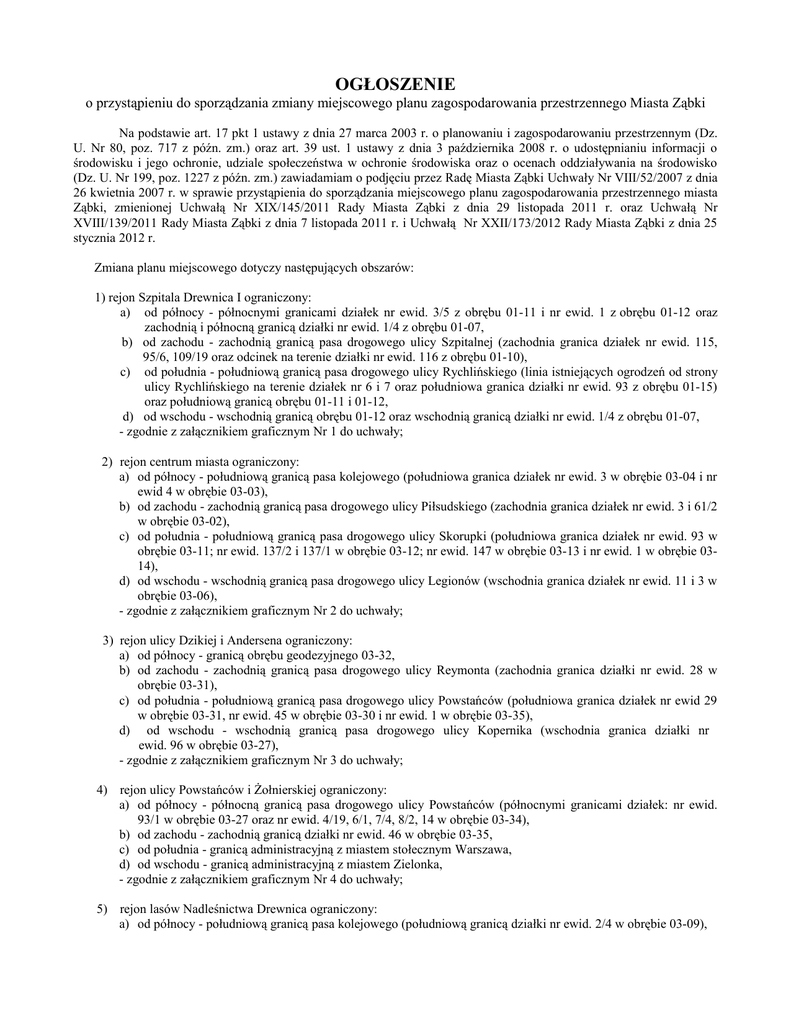 OGŁOSZENIE
o przystąpieniu do sporządzania zmiany miejscowego planu zagospodarowania przestrzennego Miasta Ząbki

Na podstawie art. 17 pkt 1 ustawy z dnia 27 marca 2003 r. o planowaniu i zagospodarowaniu przestrzennym (Dz. U. Nr 80, poz. 717 z późn. zm.) oraz art. 39 ust. 1 ustawy z dnia 3 października 2008 r. o udostępnianiu informacji o środowisku i jego ochronie, udziale społeczeństwa w ochronie środowiska oraz o ocenach oddziaływania na środowisko (Dz. U. Nr 199, poz. 1227 z późn. zm.) zawiadamiam o podjęciu przez Radę Miasta Ząbki Uchwały Nr VIII/52/2007 z dnia 26 kwietnia 2007 r. w sprawie przystąpienia do sporządzania miejscowego planu zagospodarowania przestrzennego miasta Ząbki, zmienionej Uchwałą Nr XIX/145/2011 Rady Miasta Ząbki z dnia 29 listopada 2011 r. oraz Uchwałą Nr XVIII/139/2011 Rady Miasta Ząbki z dnia 7 listopada 2011 r. i Uchwałą Nr XXII/173/2012 Rady Miasta Ząbki z dnia 25 stycznia 2012 r.

Zmiana planu miejscowego dotyczy następujących obszarów:

1) rejon Szpitala Drewnica I ograniczony:
a) od północy - północnymi granicami działek nr ewid. 3/5 z obrębu 01-11 i nr ewid. 1 z obrębu 01-12 oraz zachodnią i północną granicą działki nr ewid. 1/4 z obrębu 01-07,
b) od zachodu - zachodnią granicą pasa drogowego ulicy Szpitalnej (zachodnia granica działek nr ewid. 115, 95/6, 109/19 oraz odcinek na terenie działki nr ewid. 116 z obrębu 01-10),
c) od południa - południową granicą pasa drogowego ulicy Rychlińskiego (linia istniejących ogrodzeń od strony ulicy Rychlińskiego na terenie działek nr 6 i 7 oraz południowa granica działki nr ewid. 93 z obrębu 01-15) oraz południową granicą obrębu 01-11 i 01-12,
d) od wschodu - wschodnią granicą obrębu 01-12 oraz wschodnią granicą działki nr ewid. 1/4 z obrębu 01-07,
- zgodnie z załącznikiem graficznym Nr 1 do uchwały;

2) rejon centrum miasta ograniczony:
a) od północy - południową granicą pasa kolejowego (południowa granica działek nr ewid. 3 w obrębie 03-04 i nr ewid 4 w obrębie 03-03),
b) od zachodu - zachodnią granicą pasa drogowego ulicy Piłsudskiego (zachodnia granica działek nr ewid. 3 i 61/2 w obrębie 03-02),
c) od południa - południową granicą pasa drogowego ulicy Skorupki (południowa granica działek nr ewid. 93 w obrębie 03-11; nr ewid. 137/2 i 137/1 w obrębie 03-12; nr ewid. 147 w obrębie 03-13 i nr ewid. 1 w obrębie 03-14),
d) od wschodu - wschodnią granicą pasa drogowego ulicy Legionów (wschodnia granica działek nr ewid. 11 i 3 w obrębie 03-06),
- zgodnie z załącznikiem graficznym Nr 2 do uchwały;

3) rejon ulicy Dzikiej i Andersena ograniczony:
a) od północy - granicą obrębu geodezyjnego 03-32,
b) od zachodu - zachodnią granicą pasa drogowego ulicy Reymonta (zachodnia granica działki nr ewid. 28 w obrębie 03-31),
c) od południa - południową granicą pasa drogowego ulicy Powstańców (południowa granica działek nr ewid 29 w obrębie 03-31, nr ewid. 45 w obrębie 03-30 i nr ewid. 1 w obrębie 03-35),
d) od wschodu - wschodnią granicą pasa drogowego ulicy Kopernika (wschodnia granica działki nr ewid. 96 w obrębie 03-27),
- zgodnie z załącznikiem graficznym Nr 3 do uchwały;

4) rejon ulicy Powstańców i Żołnierskiej ograniczony:
a) od północy - północną granicą pasa drogowego ulicy Powstańców (północnymi granicami działek: nr ewid. 93/1 w obrębie 03-27 oraz nr ewid. 4/19, 6/1, 7/4, 8/2, 14 w obrębie 03-34),
b) od zachodu - zachodnią granicą działki nr ewid. 46 w obrębie 03-35,
c) od południa - granicą administracyjną z miastem stołecznym Warszawa,
d) od wschodu - granicą administracyjną z miastem Zielonka,
- zgodnie z załącznikiem graficznym Nr 4 do uchwały;

5) rejon lasów Nadleśnictwa Drewnica ograniczony:
a) od północy - południową granicą pasa kolejowego (południową granicą działki nr ewid. 2/4 w obrębie 03-09),